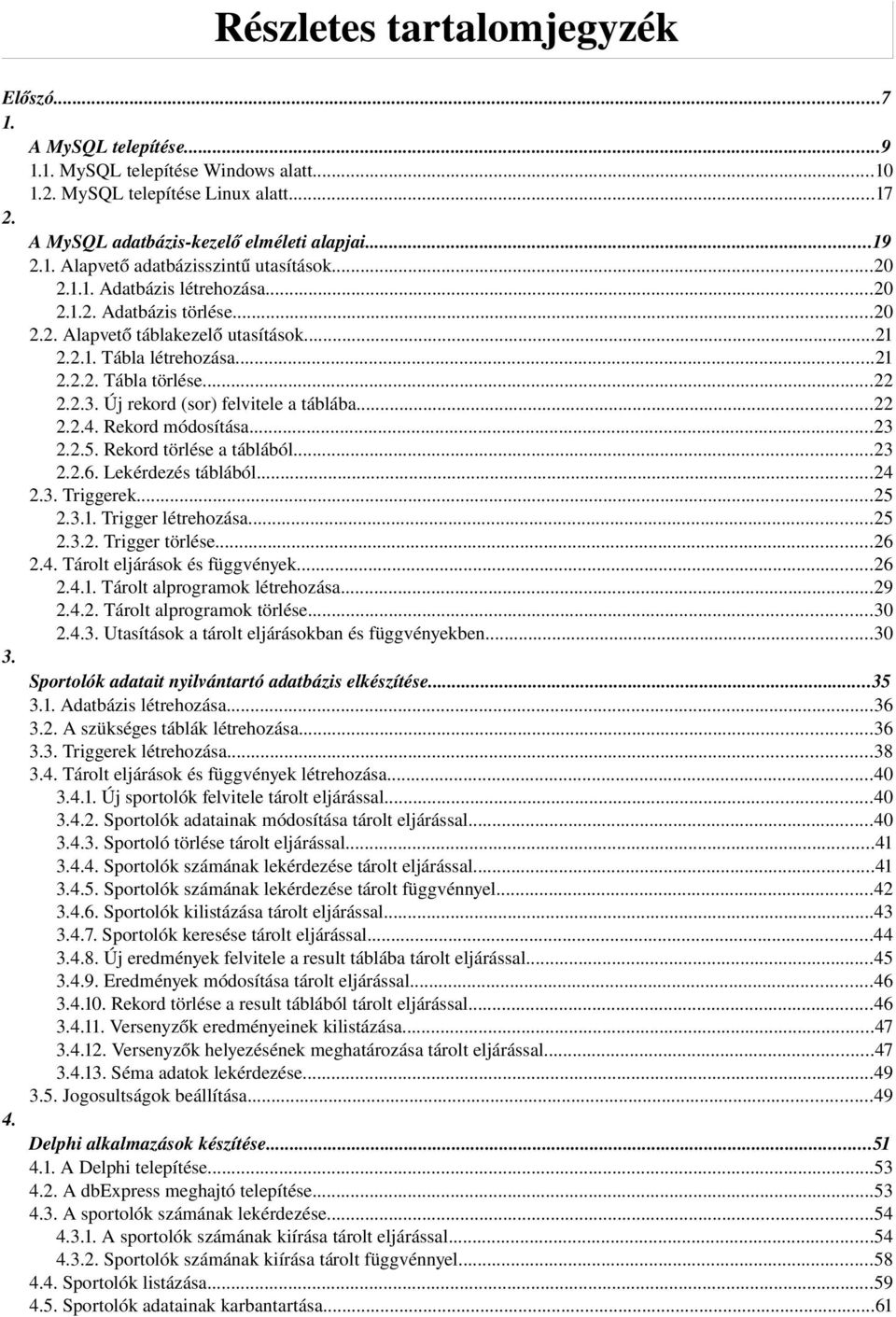 Részletes tartalomjegyzék

Előszó...7
1.
A MySQL telepítése...9
1.1. MySQL telepítése Windows alatt...10
1.2. MySQL telepítése Linux alatt...17
2.
A MySQL adatbázis-kezelő elméleti alapjai...19
2.1. Alapvető adatbázisszintű utasítások...20
2.1.1. Adatbázis létrehozása...20
2.1.2. Adatbázis törlése...20
2.2. Alapvető táblakezelő utasítások...21
2.2.1. Tábla létrehozása...21
2.2.2. Tábla törlése...22
2.2.3. Új rekord (sor) felvitele a táblába...22
2.2.4. Rekord módosítása...23
2.2.5. Rekord törlése a táblából...23
2.2.6. Lekérdezés táblából...24
2.3. Triggerek...25
2.3.1. Trigger létrehozása...25
2.3.2. Trigger törlése...26
2.4. Tárolt eljárások és függvények...26
2.4.1. Tárolt alprogramok létrehozása...29
2.4.2. Tárolt alprogramok törlése...30
2.4.3. Utasítások a tárolt eljárásokban és függvényekben...30
3.
Sportolók adatait nyilvántartó adatbázis elkészítése...35
3.1. Adatbázis létrehozása...36
3.2. A szükséges táblák létrehozása...36
3.3. Triggerek létrehozása...38
3.4. Tárolt eljárások és függvények létrehozása...40
3.4.1. Új sportolók felvitele tárolt eljárással...40
3.4.2. Sportolók adatainak módosítása tárolt eljárással...40
3.4.3. Sportoló törlése tárolt eljárással...41
3.4.4. Sportolók számának lekérdezése tárolt eljárással...41
3.4.5. Sportolók számának lekérdezése tárolt függvénnyel...42
3.4.6. Sportolók kilistázása tárolt eljárással...43
3.4.7. Sportolók keresése tárolt eljárással...44
3.4.8. Új eredmények felvitele a result táblába tárolt eljárással...45
3.4.9. Eredmények módosítása tárolt eljárással...46
3.4.10. Rekord törlése a result táblából tárolt eljárással...46
3.4.11. Versenyzők eredményeinek kilistázása...47
3.4.12. Versenyzők helyezésének meghatározása tárolt eljárással...47
3.4.13. Séma adatok lekérdezése...49
3.5. Jogosultságok beállítása...49
4.
Delphi alkalmazások készítése...51
4.1. A Delphi telepítése...53
4.2. A dbExpress meghajtó telepítése...53
4.3. A sportolók számának lekérdezése...54
4.3.1. A sportolók számának kiírása tárolt eljárással...54
4.3.2. Sportolók számának kiírása tárolt függvénnyel...58
4.4. Sportolók listázása...59
4.5. Sportolók adatainak karbantartása...61